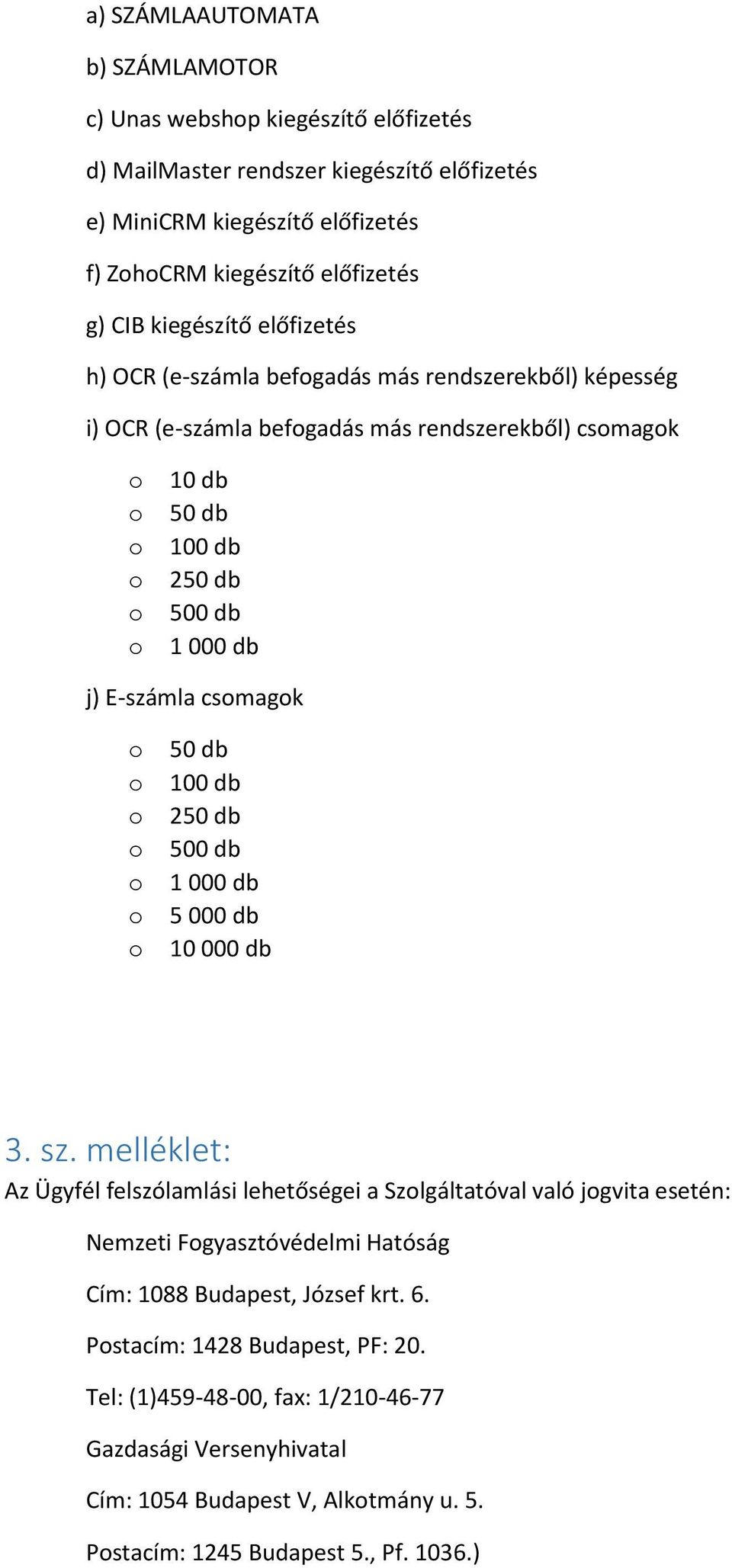 a) SZÁMLAAUTOMATA

b) SZÁMLAMOTOR

c) Unas webshop kiegészítő előfizetés

d) MailMaster rendszer kiegészítő előfizetés

e) MiniCRM kiegészítő előfizetés

f) ZohoCRM kiegészítő előfizetés

g) CIB kiegészítő előfizetés

h) OCR (e-számla befogadás más rendszerekből) képesség

i) OCR (e-számla befogadás más rendszerekből) csomagok

o 10 db
o 50 db
o 100 db
o 250 db
o 500 db
o 1 000 db

j) E-számla csomagok

o 50 db
o 100 db
o 250 db
o 500 db
o 1 000 db
o 5 000 db
o 10 000 db

3. sz. melléklet:

Az Ügyfél felszólamlási lehetőségei a Szolgáltatóval való jogvita esetén:

Nemzeti Fogyasztóvédelmi Hatóság

Cím: 1088 Budapest, József krt. 6.

Postacím: 1428 Budapest, PF: 20.

Tel: (1)459-48-00, fax: 1/210-46-77

Gazdasági Versenyhivatal

Cím: 1054 Budapest V, Alkotmány u. 5.

Postacím: 1245 Budapest 5., Pf. 1036.)